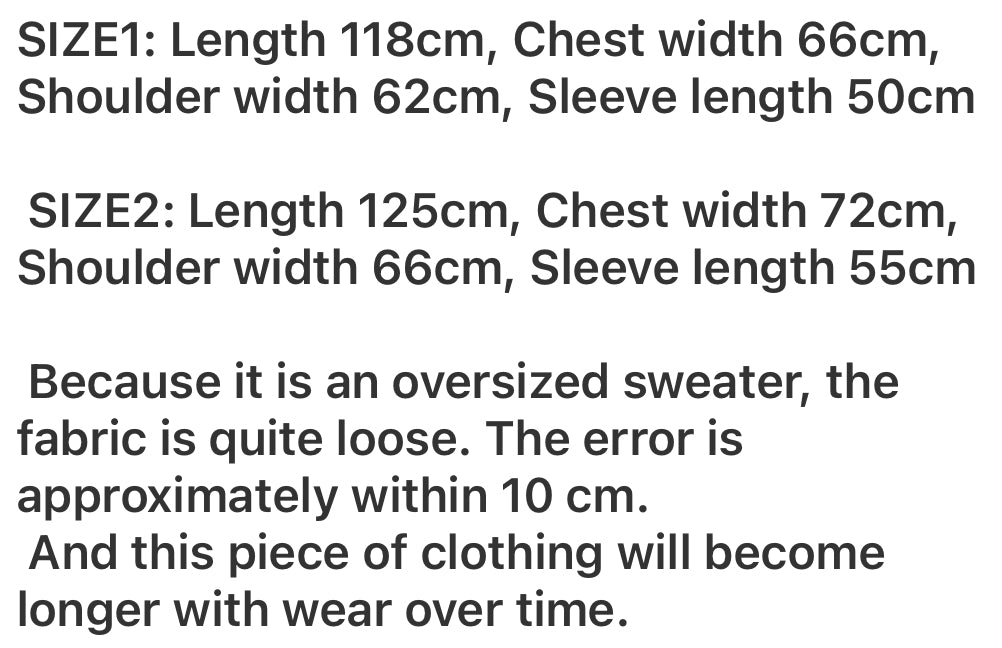 SIZE1: Length 118cm, Chest width 66cm, Shoulder width 62cm, Sleeve length 50cm

SIZE2: Length 125cm, Chest width 72cm, Shoulder width 66cm, Sleeve length 55cm

Because it is an oversized sweater, the fabric is quite loose. The error is approximately within 10 cm.
And this piece of clothing will become longer with wear over time.